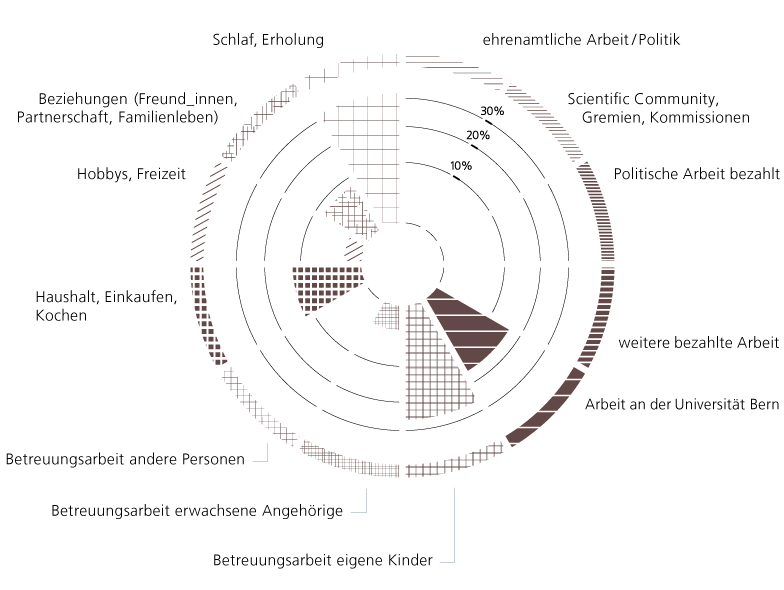 Schlaf, Erholung

ehrenamtliche Arbeit / Politik

Beziehungen (Freund_innen, Partnerschaft, Familienleben)

Scientific Community, Gremien, Kommissionen

30%

20%

10%

Hobbys, Freizeit

Politische Arbeit bezahlt

Haushalt, Einkaufen, Kochen

weitere bezahlte Arbeit

Arbeit an der Universität Bern

Betreuungsarbeit andere Personen

Betreuungsarbeit erwachsene Angehörige

Betreuungsarbeit eigene Kinder